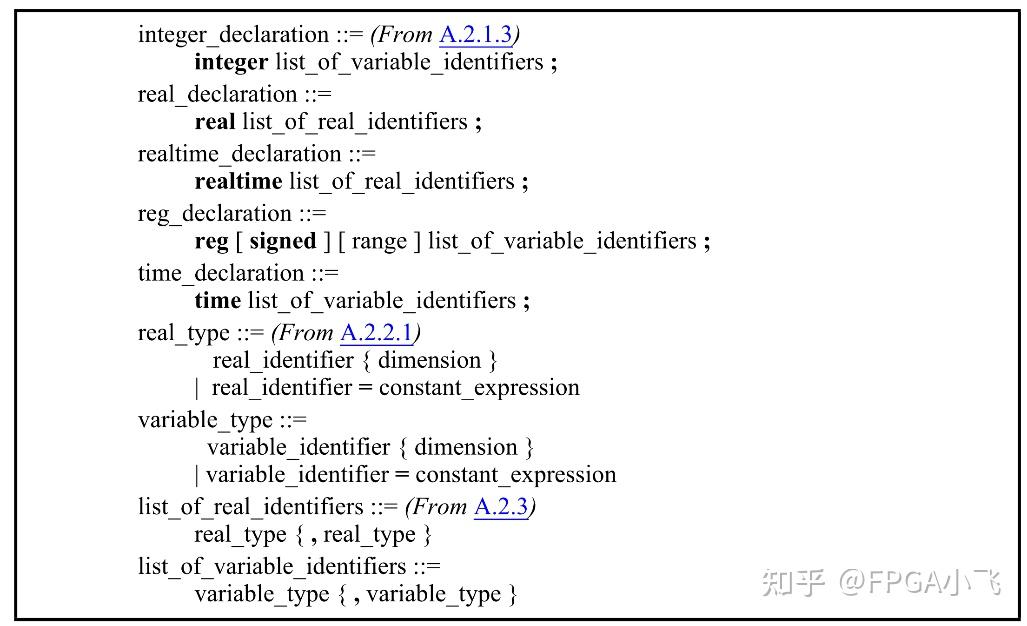 integer_declaration ::= (From A.2.1.3)
integer list_of_variable_identifiers ;
real_declaration ::=
real list_of_real_identifiers ;
realtime_declaration ::=
realtime list_of_real_identifiers ;
reg_declaration ::=
reg [ signed ] [ range ] list_of_variable_identifiers ;
time_declaration ::=
time list_of_variable_identifiers ;
real_type ::= (From A.2.2.1)
real_identifier { dimension }
| real_identifier = constant_expression
variable_type ::=
variable_identifier { dimension }
| variable_identifier = constant_expression
list_of_real_identifiers ::= (From A.2.3)
real_type { , real_type }
list_of_variable_identifiers ::=
variable_type { , variable_type }

知乎 @FPGA小飞